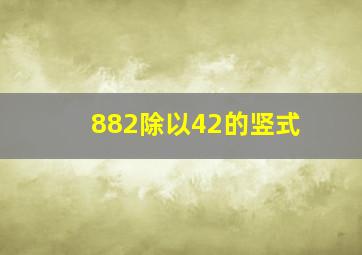 882除以42的竖式